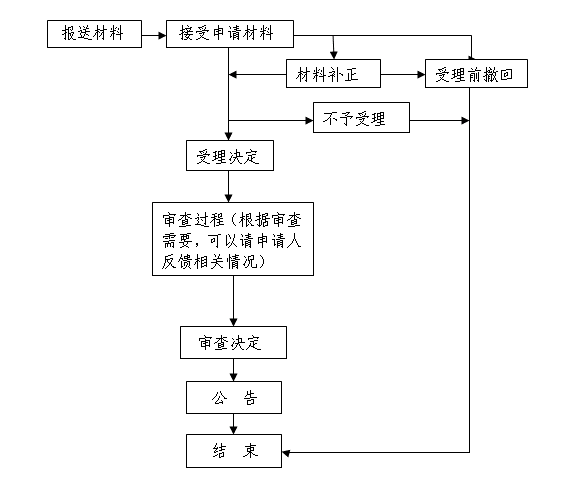 报送材料

接受申请材料

材料补正

受理前撤回

不予受理

受理决定

审查过程（根据审查需要，可以请申请人反馈相关情况）

审查决定

公 告

结 束